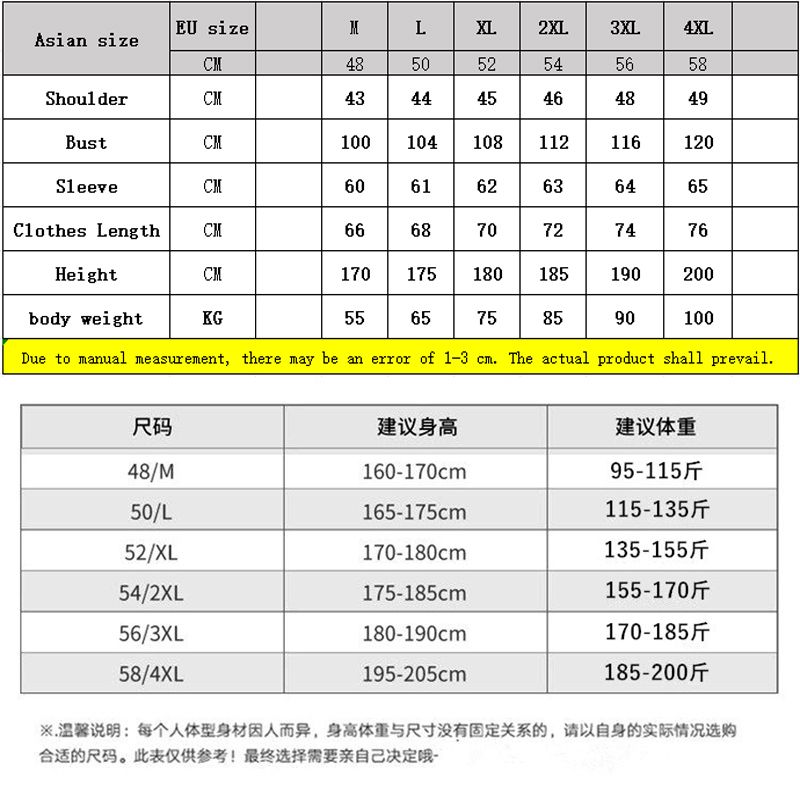 | Asian size | EU size | | M | L | XL | 2XL | 3XL | 4XL | |
|---|---|---|---|---|---|---|---|---|---|
| | CM | | 48 | 50 | 52 | 54 | 56 | 58 | |
| Shoulder | CM | | 43 | 44 | 45 | 46 | 48 | 49 | |
| Bust | CM | | 100 | 104 | 108 | 112 | 116 | 120 | |
| Sleeve | CM | | 60 | 61 | 62 | 63 | 64 | 65 | |
| Clothes Length | CM | | 66 | 68 | 70 | 72 | 74 | 76 | |
| Height | CM | | 170 | 175 | 180 | 185 | 190 | 200 | |
| body weight | KG | | 55 | 65 | 75 | 85 | 90 | 100 | |

Due to manual measurement, there may be an error of 1-3 cm. The actual product shall prevail.

| 尺码 | 建议身高 | 建议体重 |
|---|---|---|
| 48/M | 160-170cm | 95-115斤 |
| 50/L | 165-175cm | 115-135斤 |
| 52/XL | 170-180cm | 135-155斤 |
| 54/2XL | 175-185cm | 155-170斤 |
| 56/3XL | 180-190cm | 170-185斤 |
| 58/4XL | 195-205cm | 185-200斤 |

※.温馨说明：每个人体型身材因人而异，身高体重与尺寸没有固定关系的，请以自身的实际情况选购合适的尺码。此表仅供参考！最终选择需要亲自己决定哦-